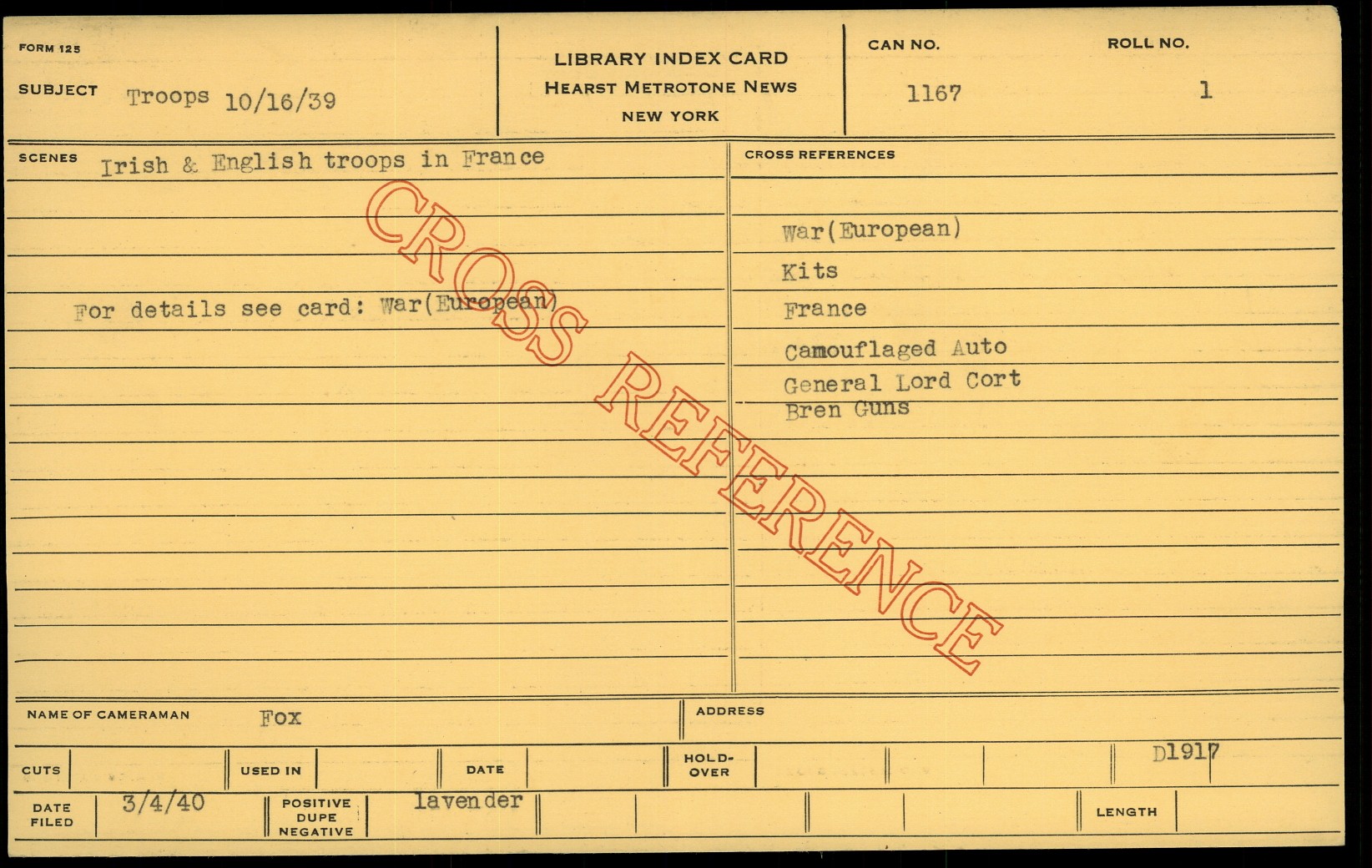 FORM 125

SUBJECT Troops 10/16/39

LIBRARY INDEX CARD
HEARST METROTONE NEWS
NEW YORK

CAN NO.
1167

ROLL NO.
1

SCENES Irish & English troops in France

For details see card: War(European)

CROSS REFERENCES

War(European)
Kits
France
Camouflaged Auto
General Lord Cort
Bren Guns

NAME OF CAMERAMAN Fox

ADDRESS

CUTS

USED IN

DATE

HOLD-OVER

D1917

DATE FILED 3/4/40

POSITIVE DUPE NEGATIVE lavender

LENGTH

CROSS REFERENCE